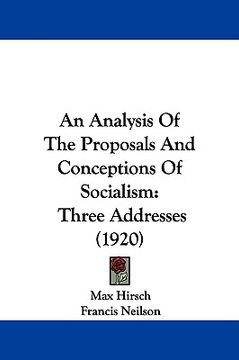 An Analysis Of The Proposals And Conceptions Of Socialism: Three Addresses (1920)

Max Hirsch
Francis Neilson